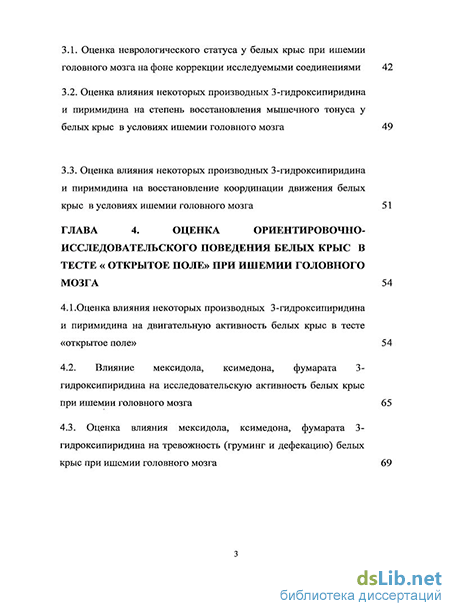 3.1. Оценка неврологического статуса у белых крыс при ишемии головного мозга на фоне коррекции исследуемыми соединениями 42

3.2. Оценка влияния некоторых производных 3-гидроксипиридина и пиримидина на степень восстановления мышечного тонуса у белых крыс в условиях ишемии головного мозга 49

3.3. Оценка влияния некоторых производных 3-гидроксипиридина и пиримидина на восстановление координации движения белых крыс в условиях ишемии головного мозга 51

ГЛАВА 4. ОЦЕНКА ОРИЕНТИРОВОЧНО-ИССЛЕДОВАТЕЛЬСКОГО ПОВЕДЕНИЯ БЕЛЫХ КРЫС В ТЕСТЕ « ОТКРЫТОЕ ПОЛЕ» ПРИ ИШЕМИИ ГОЛОВНОГО МОЗГА 54

4.1.Оценка влияния некоторых производных 3-гидроксипиридина и пиримидина на двигательную активность белых крыс в тесте «открытое поле» 54

4.2. Влияние мексидола, ксимедона, фумарата 3-гидроксипиридина на исследовательскую активность белых крыс при ишемии головного мозга 65

4.3. Оценка влияния мексидола, ксимедона, фумарата 3-гидроксипиридина на тревожность (груминг и дефекацию) белых крыс при ишемии головного мозга 69

3

dsLib.net
библиотека диссертаций